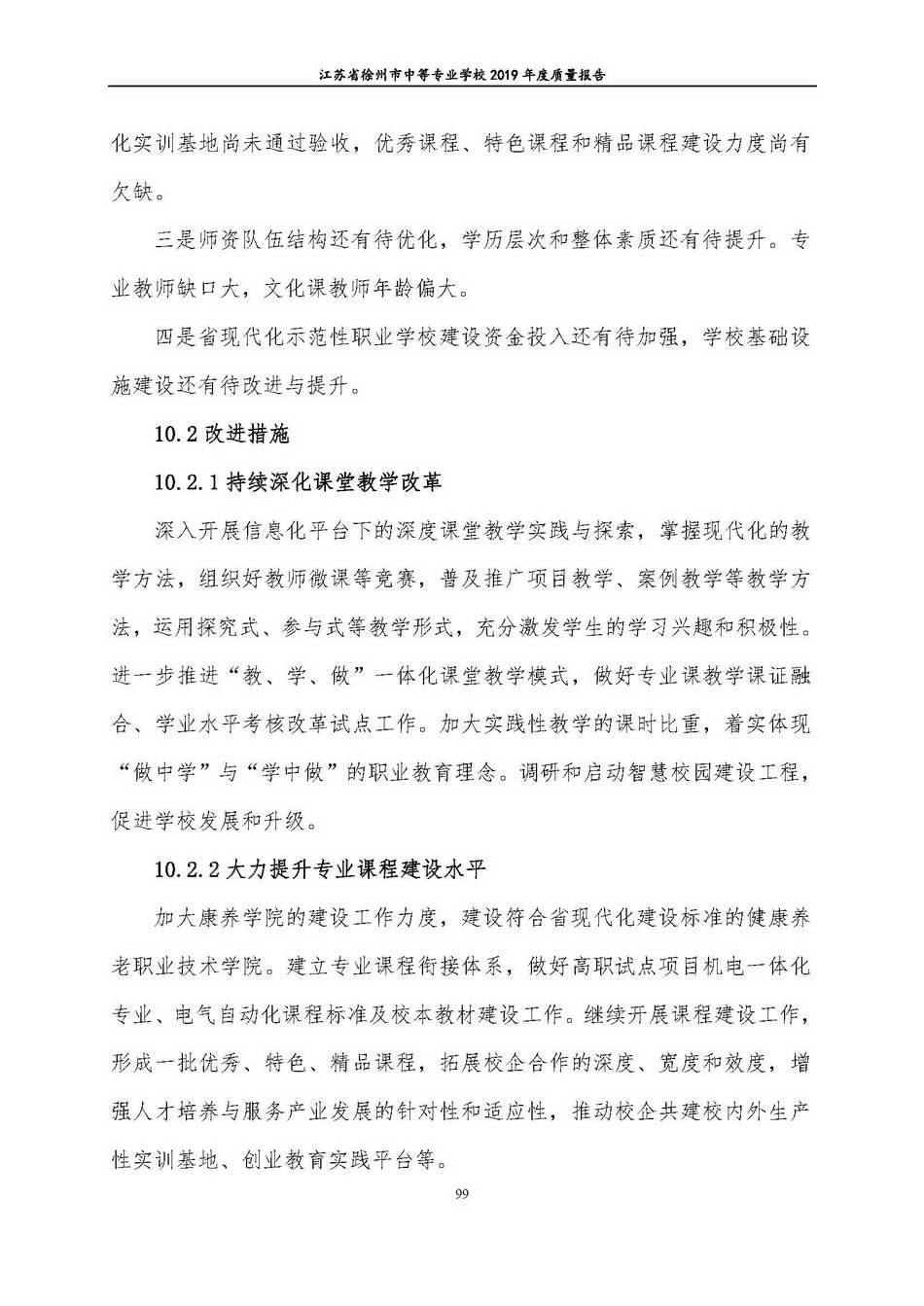 江苏省徐州市中等专业学校 2019 年度质量报告

化实训基地尚未通过验收，优秀课程、特色课程和精品课程建设力度尚有欠缺。

三是师资队伍结构还有待优化，学历层次和整体素质还有待提升。专业教师缺口大，文化课教师年龄偏大。

四是省现代化示范性职业学校建设资金投入还有待加强，学校基础设施建设还有待改进与提升。

10.2 改进措施

10.2.1 持续深化课堂教学改革

深入开展信息化平台下的深度课堂教学实践与探索，掌握现代化的教学方法，组织好教师微课等竞赛，普及推广项目教学、案例教学等教学方法，运用探究式、参与式等教学形式，充分激发学生的学习兴趣和积极性。进一步推进“教、学、做”一体化课堂教学模式，做好专业课教学课证融合、学业水平考核改革试点工作。加大实践性教学的课时比重，着实体现“做中学”与“学中做”的职业教育理念。调研和启动智慧校园建设工程，促进学校发展和升级。

10.2.2 大力提升专业课程建设水平

加大康养学院的建设工作力度，建设符合省现代化建设标准的健康养老职业技术学院。建立专业课程衔接体系，做好高职试点项目机电一体化专业、电气自动化课程标准及校本教材建设工作。继续开展课程建设工作，形成一批优秀、特色、精品课程，拓展校企合作的深度、宽度和效度，增强人才培养与服务产业发展的针对性和适应性，推动校企共建校内外生产性实训基地、创业教育实践平台等。

99